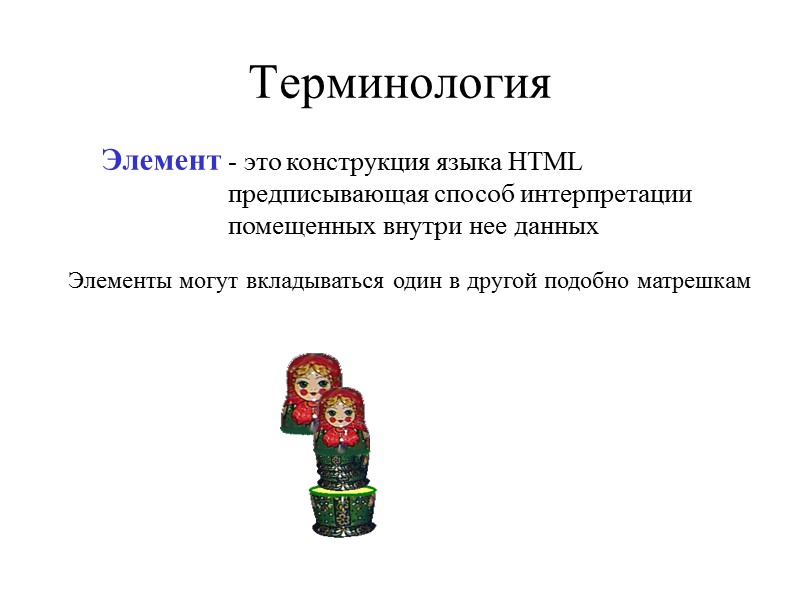 Терминология

Элемент - это конструкция языка HTML предписывающая способ интерпретации помещенных внутри нее данных

Элементы могут вкладываться один в другой подобно матрешкам